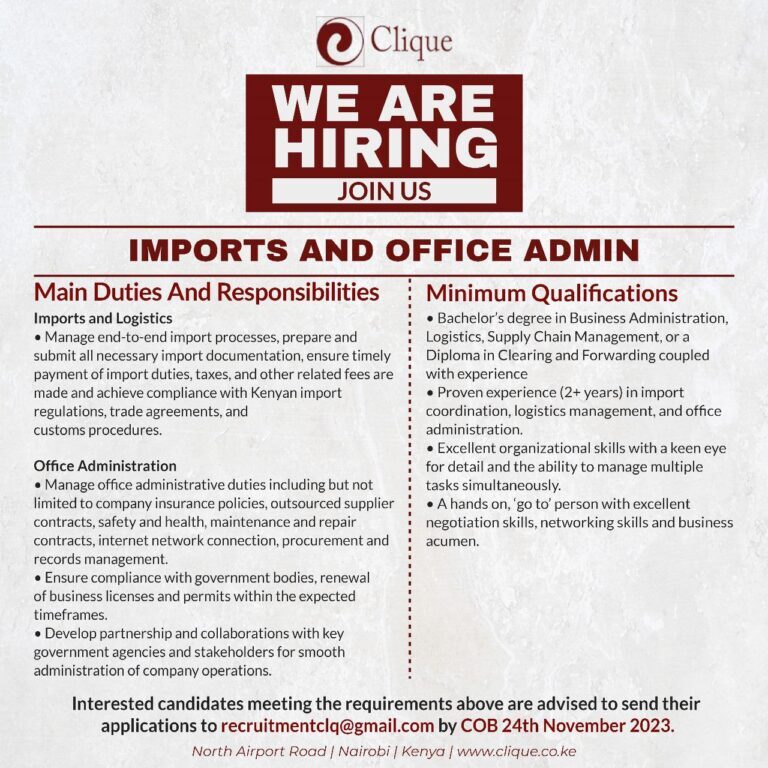 Clique

WE ARE HIRING
JOIN US

IMPORTS AND OFFICE ADMIN

Main Duties And Responsibilities

Imports and Logistics
• Manage end-to-end import processes, prepare and submit all necessary import documentation, ensure timely payment of import duties, taxes, and other related fees are made and achieve compliance with Kenyan import regulations, trade agreements, and customs procedures.

Office Administration
• Manage office administrative duties including but not limited to company insurance policies, outsourced supplier contracts, safety and health, maintenance and repair contracts, internet network connection, procurement and records management.
• Ensure compliance with government bodies, renewal of business licenses and permits within the expected timeframes.
• Develop partnership and collaborations with key government agencies and stakeholders for smooth administration of company operations.

Minimum Qualifications
• Bachelor's degree in Business Administration, Logistics, Supply Chain Management, or a Diploma in Clearing and Forwarding coupled with experience
• Proven experience (2+ years) in import coordination, logistics management, and office administration.
• Excellent organizational skills with a keen eye for detail and the ability to manage multiple tasks simultaneously.
• A hands on, 'go to' person with excellent negotiation skills, networking skills and business acumen.

Interested candidates meeting the requirements above are advised to send their applications to recruitmentclq@gmail.com by COB 24th November 2023.

North Airport Road | Nairobi | Kenya | www.clique.co.ke